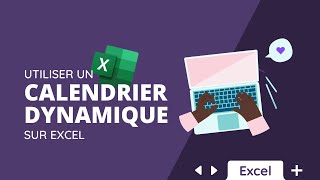 X

UTILISER UN
CALENDRIER
DYNAMIQUE
SUR EXCEL

Excel +